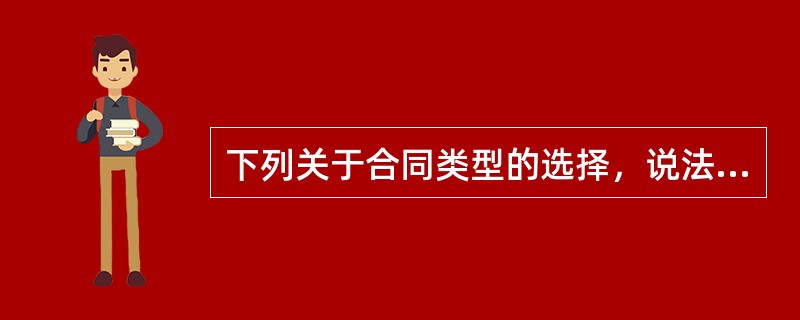 下列关于合同类型的选择，说法...